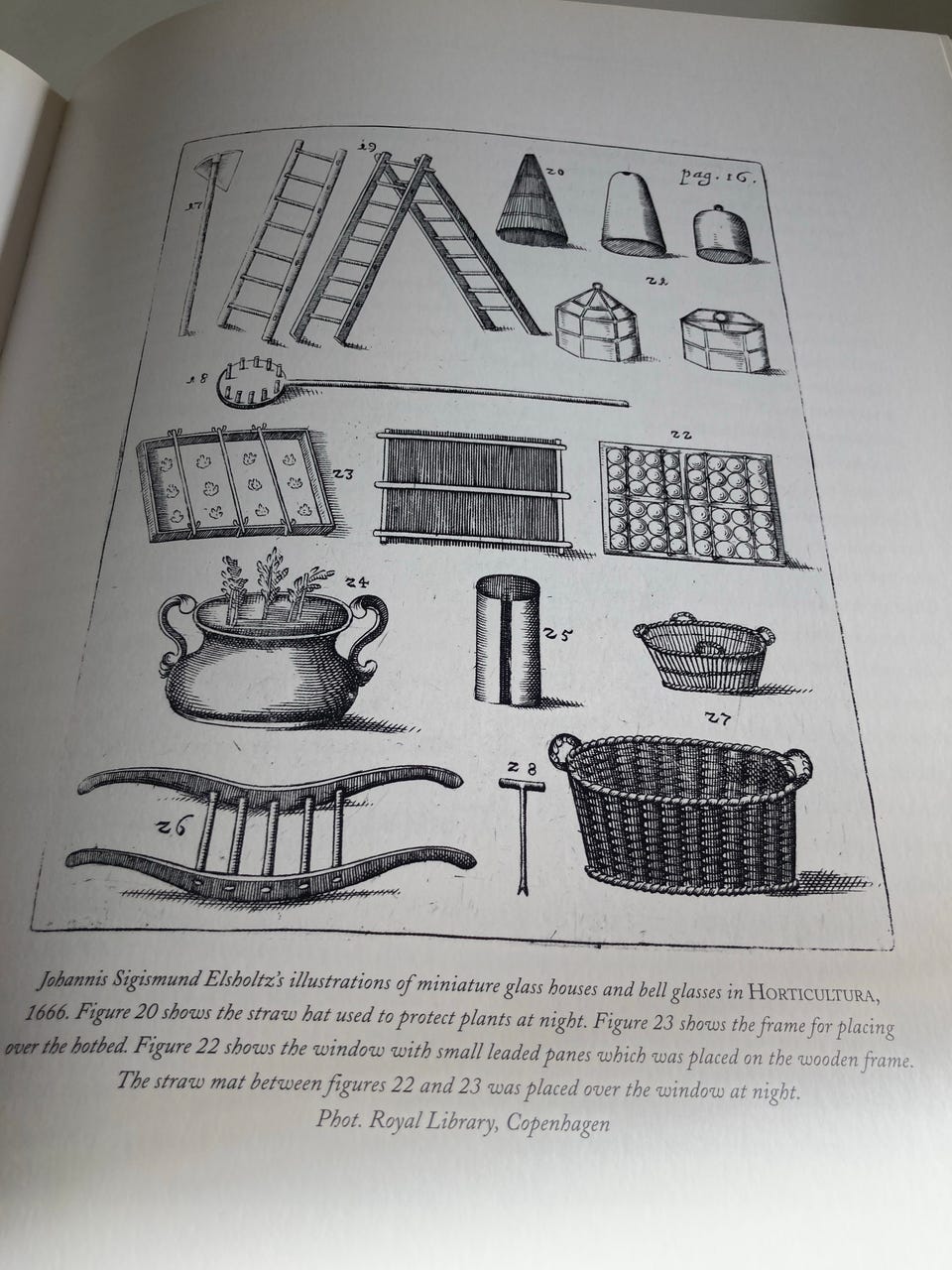 pag. 16.

17

19

20

21

18

23

22

24

25

27

26

28

Johannis Sigismund Elsholtz's illustrations of miniature glass houses and bell glasses in HORTICULTURA, 1666. Figure 20 shows the straw hat used to protect plants at night. Figure 23 shows the frame for placing over the hotbed. Figure 22 shows the window with small leaded panes which was placed on the wooden frame. The straw mat between figures 22 and 23 was placed over the window at night.
Phot. Royal Library, Copenhagen